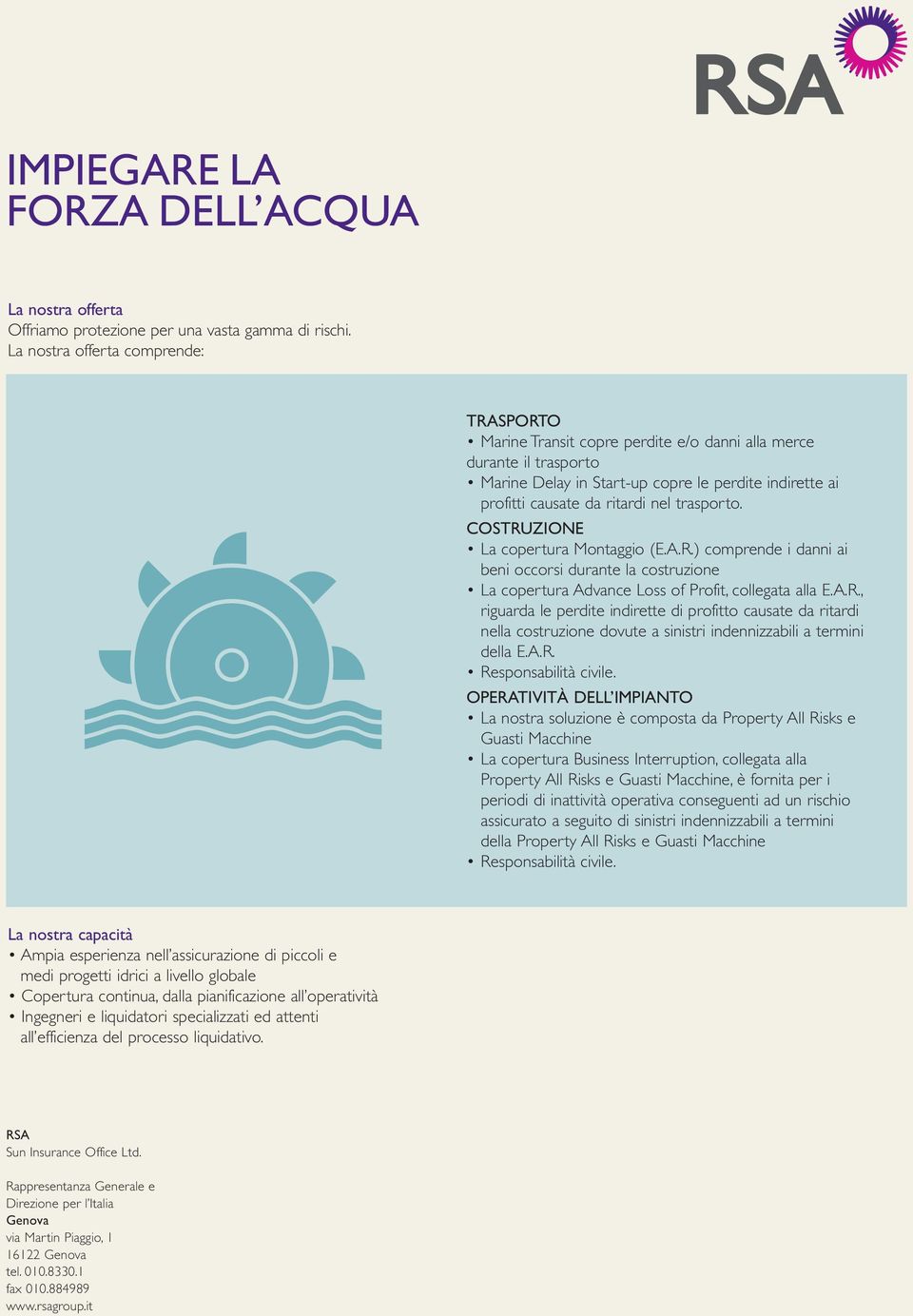 RSA

IMPIEGARE LA FORZA DELL'ACQUA

La nostra offerta
Offriamo protezione per una vasta gamma di rischi.
La nostra offerta comprende:

TRASPORTO
• Marine Transit copre perdite e/o danni alla merce durante il trasporto
• Marine Delay in Start-up copre le perdite indirette ai profitti causate da ritardi nel trasporto.

COSTRUZIONE
• La copertura Montaggio (E.A.R.) comprende i danni ai beni occorsi durante la costruzione
• La copertura Advance Loss of Profit, collegata alla E.A.R., riguarda le perdite indirette di profitto causate da ritardi nella costruzione dovute a sinistri indennizzabili a termini della E.A.R.
• Responsabilità civile.

OPERATIVITÀ DELL'IMPIANTO
• La nostra soluzione è composta da Property All Risks e Guasti Macchine
• La copertura Business Interruption, collegata alla Property All Risks e Guasti Macchine, è fornita per i periodi di inattività operativa conseguenti ad un rischio assicurato a seguito di sinistri indennizzabili a termini della Property All Risks e Guasti Macchine
• Responsabilità civile.

La nostra capacità
• Ampia esperienza nell'assicurazione di piccoli e medi progetti idrici a livello globale
• Copertura continua, dalla pianificazione all'operatività
• Ingegneri e liquidatori specializzati ed attenti all'efficienza del processo liquidativo.

RSA
Sun Insurance Office Ltd.

Rappresentanza Generale e
Direzione per l'Italia
Genova
via Martin Piaggio, 1
16122 Genova
tel. 010.8330.1
fax 010.884989
www.rsagroup.it